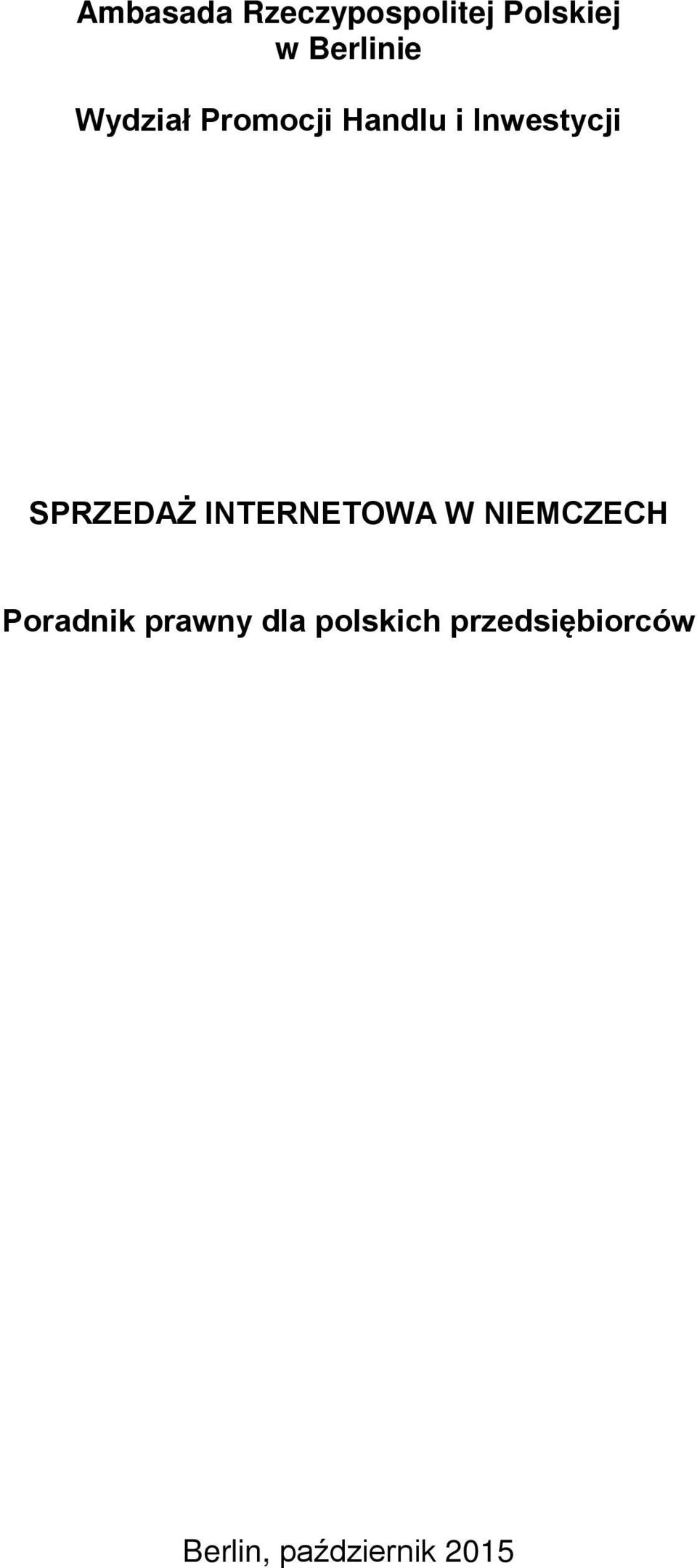 Ambasada Rzeczypospolitej Polskiej
w Berlinie

Wydział Promocji Handlu i Inwestycji

SPRZEDAŻ INTERNETOWA W NIEMCZECH

Poradnik prawny dla polskich przedsiębiorców

Berlin, październik 2015